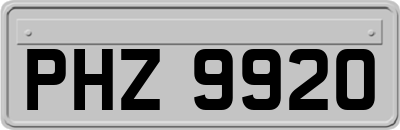 PHZ 9920